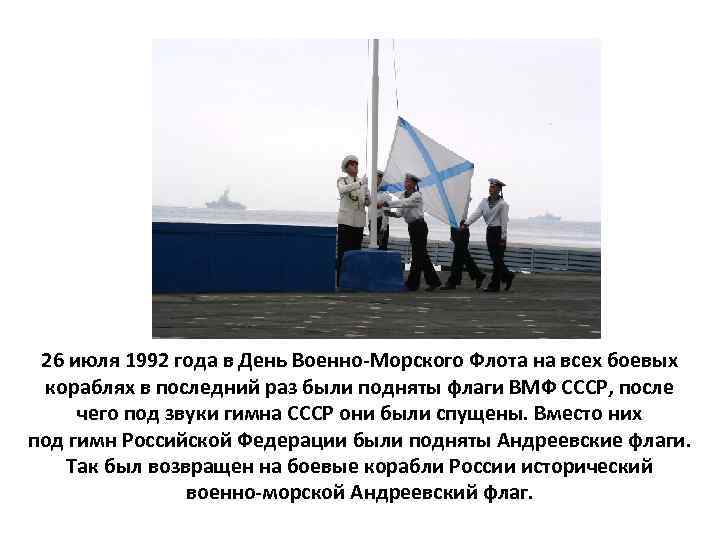 26 июля 1992 года в День Военно-Морского Флота на всех боевых кораблях в последний раз были подняты флаги ВМФ СССР, после чего под звуки гимна СССР они были спущены. Вместо них под гимн Российской Федерации были подняты Андреевские флаги. Так был возвращен на боевые корабли России исторический военно-морской Андреевский флаг.